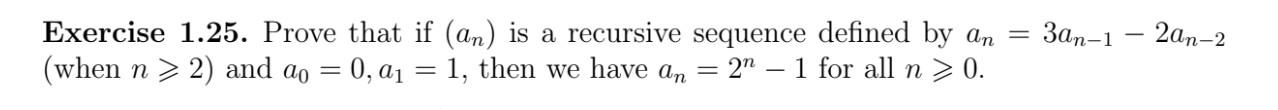 **Exercise 1.25.** Prove that if $(a_n)$ is a recursive sequence defined by $a_n = 3a_{n-1} - 2a_{n-2}$ (when $n \geqslant 2$) and $a_0 = 0, a_1 = 1$, then we have $a_n = 2^n - 1$ for all $n \geqslant 0$.